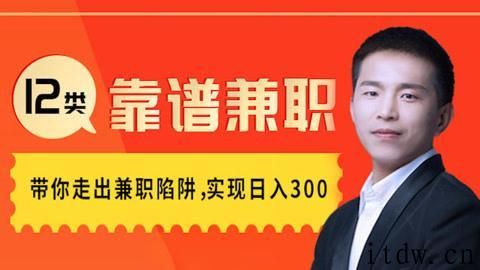 12类

靠谱兼职

带你走出兼职陷阱,实现日入300

itdw.cn